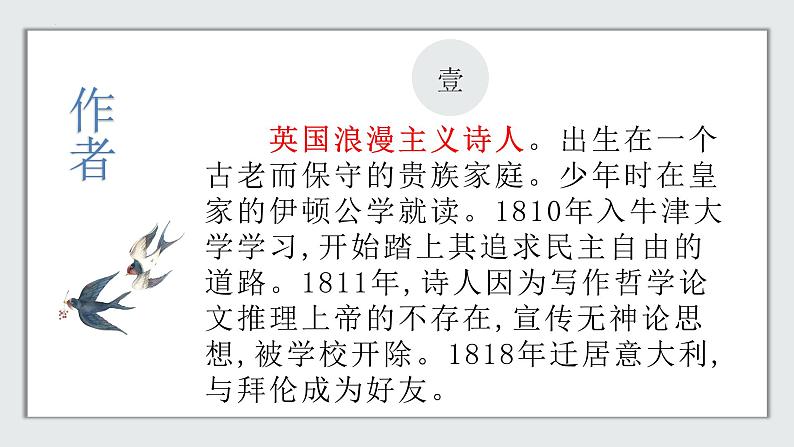 壹

作者

英国浪漫主义诗人。出生在一个古老而保守的贵族家庭。少年时在皇家的伊顿公学就读。1810年入牛津大学学习,开始踏上其追求民主自由的道路。1811年,诗人因为写作哲学论文推理上帝的不存在,宣传无神论思想,被学校开除。1818年迁居意大利,与拜伦成为好友。